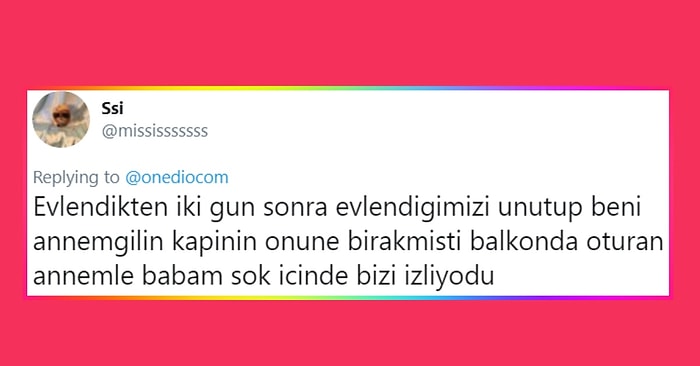 Ssi
@mississsssss

Replying to @onediocom
Evlendikten iki gun sonra evlendigimizi unutup beni annemgilin kapinin onune birakmisti balkonda oturan annemle babam sok icinde bizi izliyodu